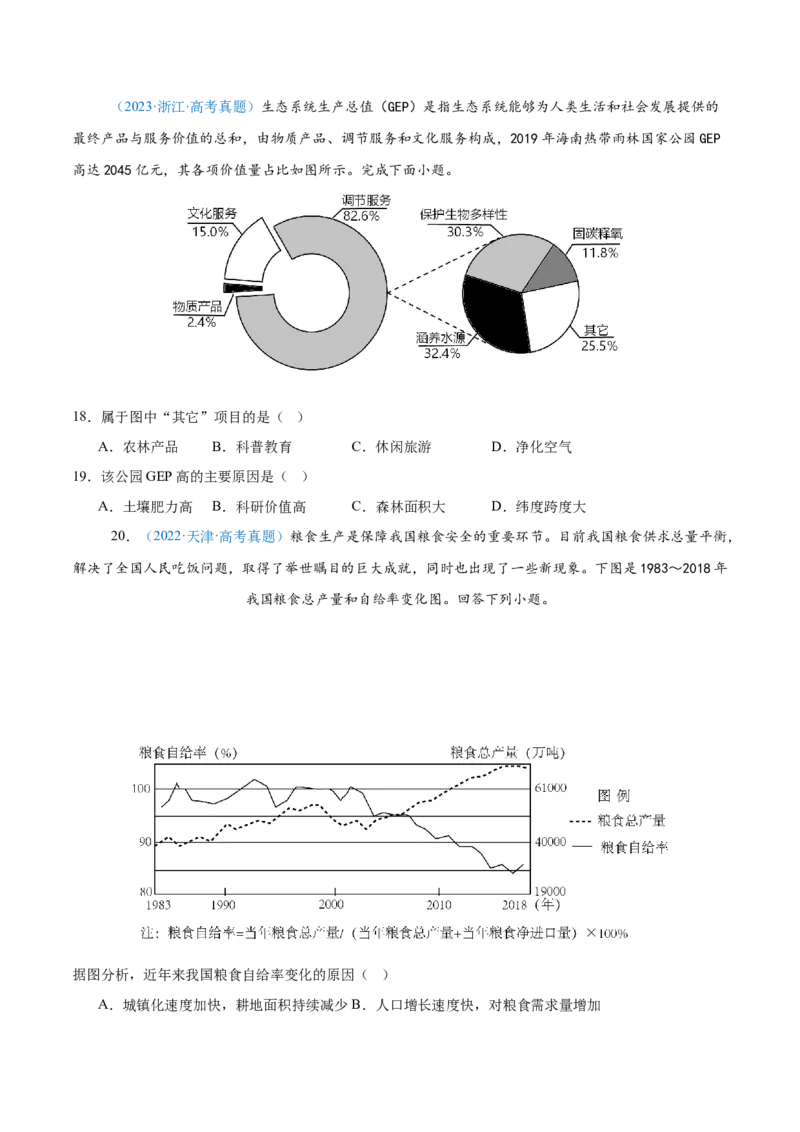 （2023·浙江·高考真题）生态系统生产总值（GEP）是指生态系统能够为人类生活和社会发展提供的最终产品与服务价值的总和，由物质产品、调节服务和文化服务构成，2019年海南热带雨林国家公园GEP高达2045亿元，其各项价值量占比如图所示。完成下面小题。

文化服务
15.0%
调节服务
82.6%
物质产品
2.4%
保护生物多样性
30.3%
固碳释氧
11.8%
涵养水源
32.4%
其它
25.5%

18．属于图中“其它”项目的是（ ）

A．农林产品　B．科普教育　C．休闲旅游　D．净化空气

19．该公园GEP高的主要原因是（ ）

A．土壤肥力高　B．科研价值高　C．森林面积大　D．纬度跨度大

20．（2022·天津·高考真题）粮食生产是保障我国粮食安全的重要环节。目前我国粮食供求总量平衡，解决了全国人民吃饭问题，取得了举世瞩目的巨大成就，同时也出现了一些新现象。下图是1983～2018年我国粮食总产量和自给率变化图。回答下列小题。

粮食自给率（%）
粮食总产量（万吨）
100
90
80
61000
40000
19000
1983
1990
2000
2010
2018（年）
图例
粮食总产量
粮食自给率

注：粮食自给率=当年粮食总产量/（当年粮食总产量+当年粮食净进口量）×100%

据图分析，近年来我国粮食自给率变化的原因（ ）

A．城镇化速度加快，耕地面积持续减少 B．人口增长速度快，对粮食需求量增加